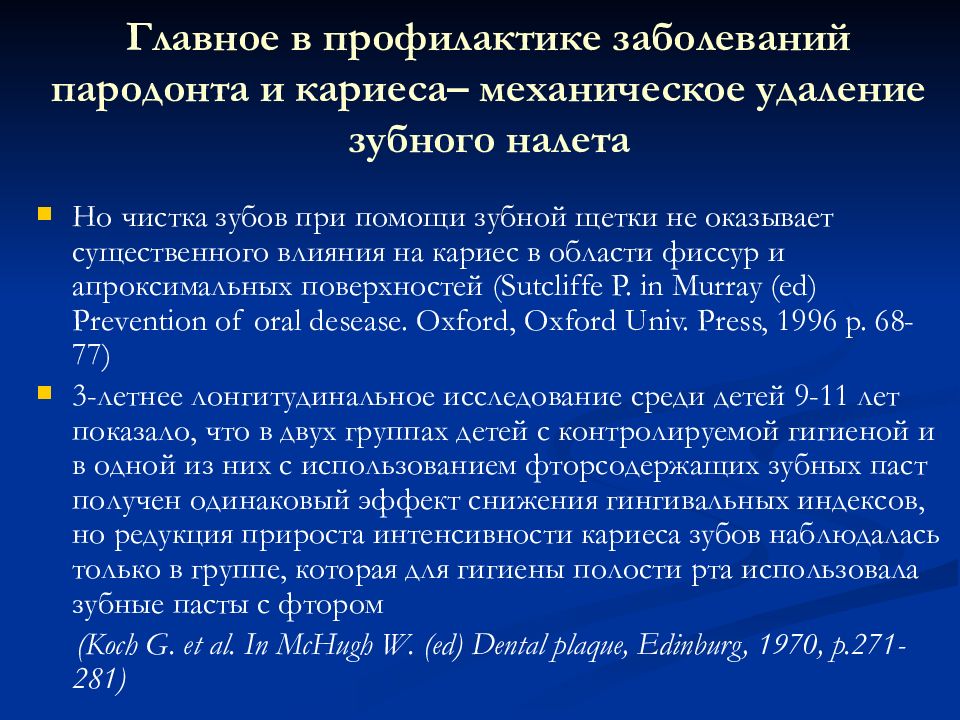 Главное в профилактике заболеваний пародонта и кариеса– механическое удаление зубного налета

Но чистка зубов при помощи зубной щетки не оказывает существенного влияния на кариес в области фиссур и апроксимальных поверхностей (Sutcliffe P. in Murray (ed) Prevention of oral desease. Oxford, Oxford Univ. Press, 1996 p. 68-77)

3-летнее лонгитудинальное исследование среди детей 9-11 лет показало, что в двух группах детей с контролируемой гигиеной и в одной из них с использованием фторсодержащих зубных паст получен одинаковый эффект снижения гингивальных индексов, но редукция прироста интенсивности кариеса зубов наблюдалась только в группе, которая для гигиены полости рта использовала зубные пасты с фтором

(Koch G. et al. In McHugh W. (ed) Dental plaque, Edinburg, 1970, p.271-281)